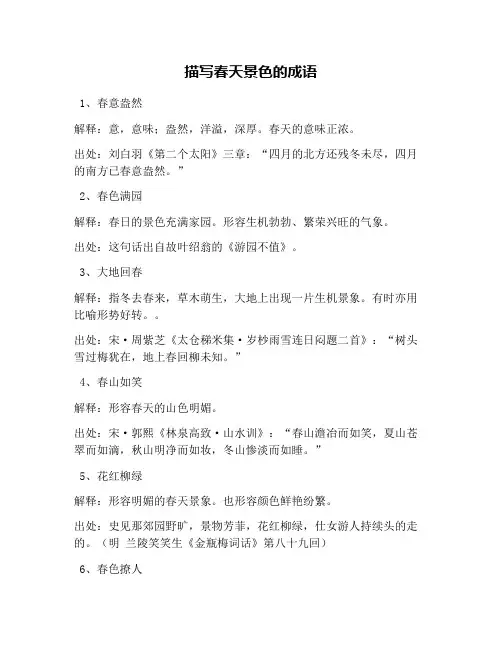 描写春天景色的成语

1、春意盎然

解释：意，意味；盎然，洋溢，深厚。春天的意味正浓。

出处：刘白羽《第二个太阳》三章：“四月的北方还残冬未尽，四月的南方已春意盎然。”

2、春色满园

解释：春日的景色充满家园。形容生机勃勃、繁荣兴旺的气象。

出处：这句话出自故叶绍翁的《游园不值》。

3、大地回春

解释：指冬去春来，草木萌生，大地上出现一片生机景象。有时亦用比喻形势好转。。

出处：宋·周紫芝《太仓稊米集·岁杪雨雪连日闷题二首》：“树头雪过梅犹在，地上春回柳未知。”

4、春山如笑

解释：形容春天的山色明媚。

出处：宋·郭熙《林泉高致·山水训》：“春山澹冶而如笑，夏山苍翠而如滴，秋山明净而如妆，冬山惨淡而如睡。”

5、花红柳绿

解释：形容明媚的春天景象。也形容颜色鲜艳纷繁。

出处：史见那郊园野旷，景物芳菲，花红柳绿，仕女游人持续头的走的。（明 兰陵笑笑生《金瓶梅词话》第八十九回）

6、春色撩人